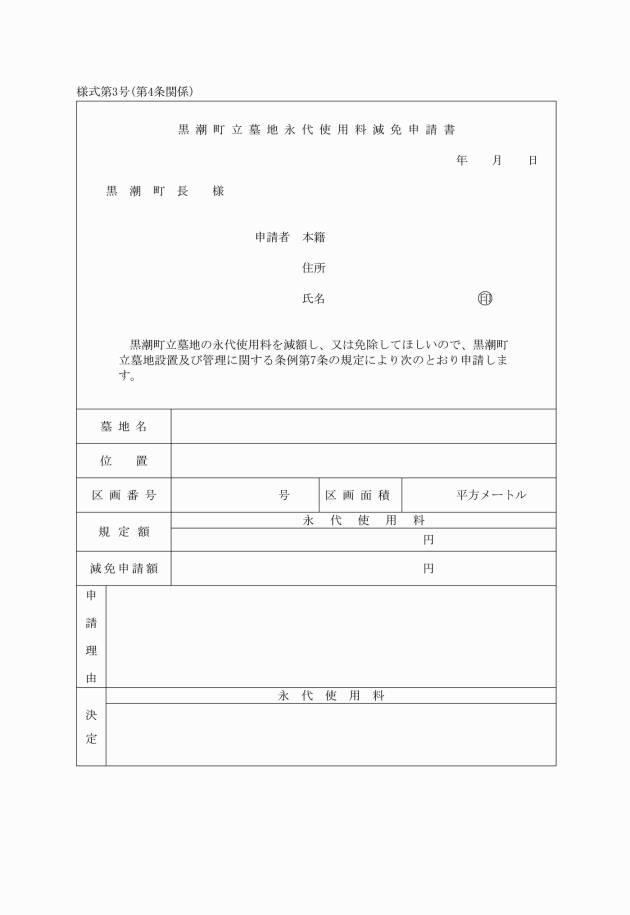 様式第3号(第4条関係)

黒潮町立墓地永代使用料減免申請書

年　月　日

黒潮町長　様

申請者　本籍

住所

氏名　㊞

黒潮町立墓地の永代使用料を減額し、又は免除してほしいので、黒潮町立墓地設置及び管理に関する条例第7条の規定により次のとおり申請します。

| 墓地名 | | | |
|---|---|---|---|
| 位置 | | | |
| 区画番号 | 号 | 区画面積 | 平方メートル |
| 規定額 | 永代使用料 | | |
| | 円 | | |
| 減免申請額 | 円 | | |
| 申請理由 | | | |
| 決定 | 永代使用料 | | |
| | | | |